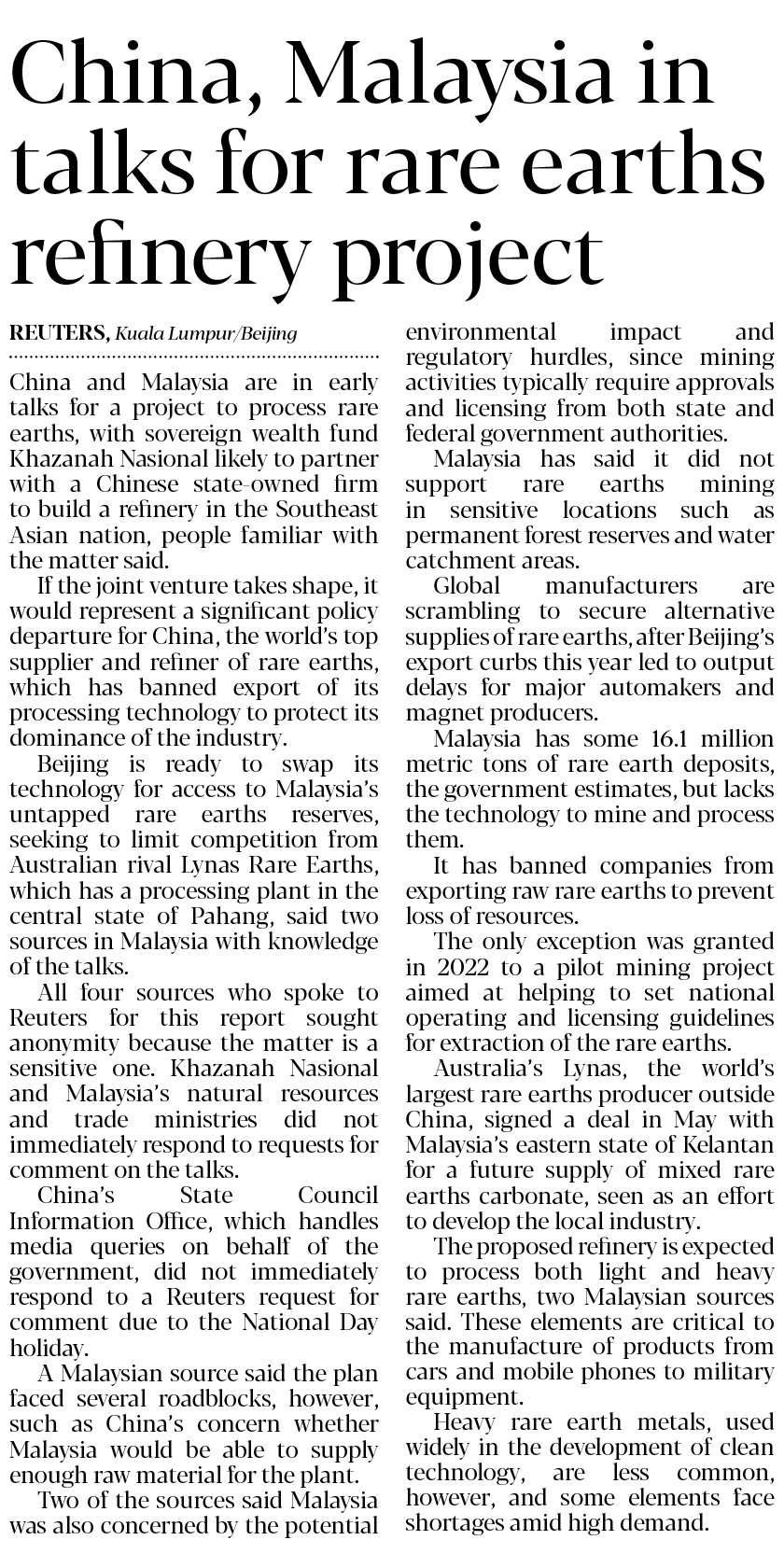 China, Malaysia in talks for rare earths refinery project

REUTERS, Kuala Lumpur/Beijing

China and Malaysia are in early talks for a project to process rare earths, with sovereign wealth fund Khazanah Nasional likely to partner with a Chinese state-owned firm to build a refinery in the Southeast Asian nation, people familiar with the matter said.

If the joint venture takes shape, it would represent a significant policy departure for China, the world's top supplier and refiner of rare earths, which has banned export of its processing technology to protect its dominance of the industry.

Beijing is ready to swap its technology for access to Malaysia's untapped rare earths reserves, seeking to limit competition from Australian rival Lynas Rare Earths, which has a processing plant in the central state of Pahang, said two sources in Malaysia with knowledge of the talks.

All four sources who spoke to Reuters for this report sought anonymity because the matter is a sensitive one. Khazanah Nasional and Malaysia's natural resources and trade ministries did not immediately respond to requests for comment on the talks.

China's State Council Information Office, which handles media queries on behalf of the government, did not immediately respond to a Reuters request for comment due to the National Day holiday.

A Malaysian source said the plan faced several roadblocks, however, such as China's concern whether Malaysia would be able to supply enough raw material for the plant.

Two of the sources said Malaysia was also concerned by the potential environmental impact and regulatory hurdles, since mining activities typically require approvals and licensing from both state and federal government authorities.

Malaysia has said it did not support rare earths mining in sensitive locations such as permanent forest reserves and water catchment areas.

Global manufacturers are scrambling to secure alternative supplies of rare earths, after Beijing's export curbs this year led to output delays for major automakers and magnet producers.

Malaysia has some 16.1 million metric tons of rare earth deposits, the government estimates, but lacks the technology to mine and process them.

It has banned companies from exporting raw rare earths to prevent loss of resources.

The only exception was granted in 2022 to a pilot mining project aimed at helping to set national operating and licensing guidelines for extraction of the rare earths.

Australia's Lynas, the world's largest rare earths producer outside China, signed a deal in May with Malaysia's eastern state of Kelantan for a future supply of mixed rare earths carbonate, seen as an effort to develop the local industry.

The proposed refinery is expected to process both light and heavy rare earths, two Malaysian sources said. These elements are critical to the manufacture of products from cars and mobile phones to military equipment.

Heavy rare earth metals, used widely in the development of clean technology, are less common, however, and some elements face shortages amid high demand.